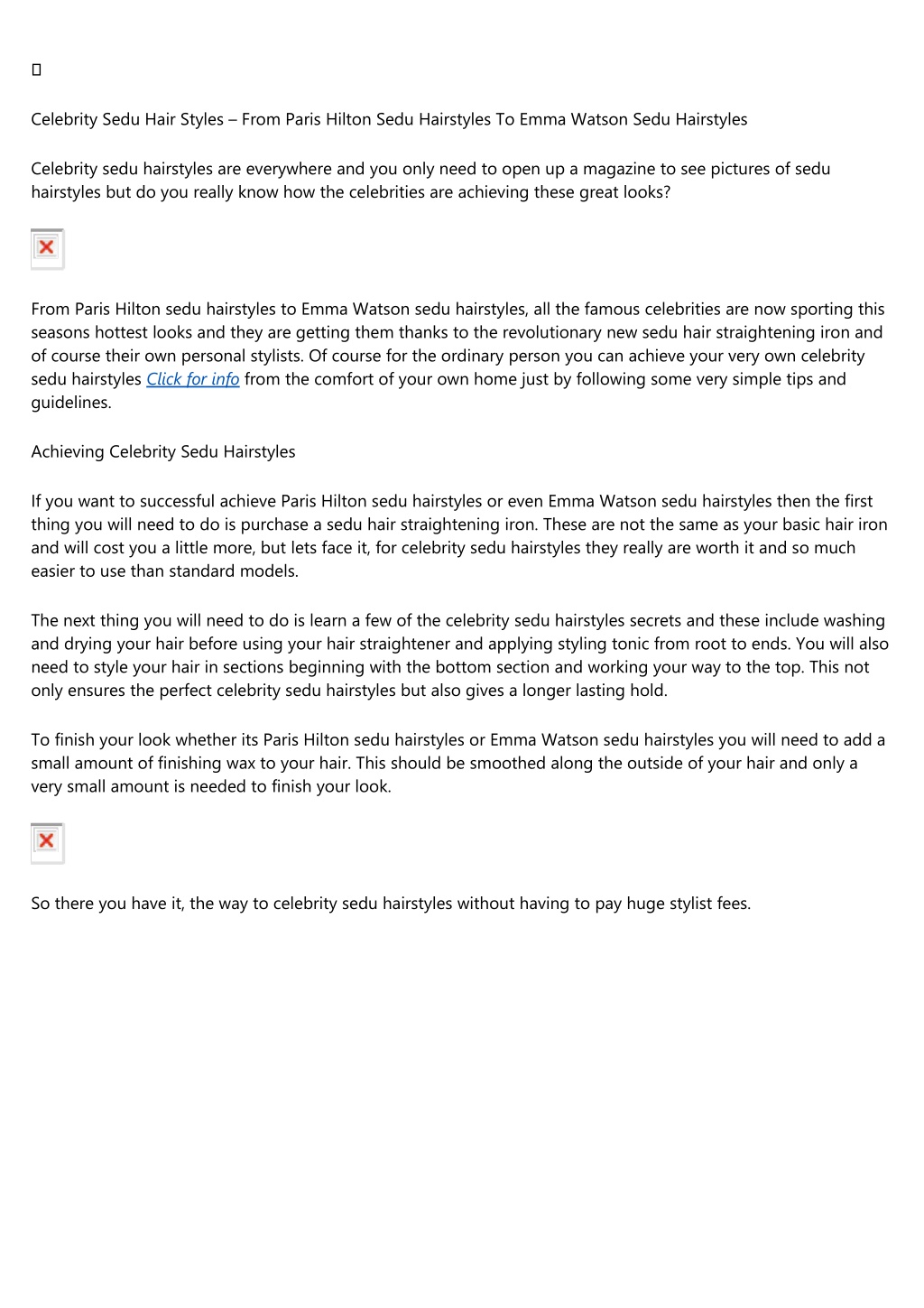 Celebrity Sedu Hair Styles – From Paris Hilton Sedu Hairstyles To Emma Watson Sedu Hairstyles

Celebrity sedu hairstyles are everywhere and you only need to open up a magazine to see pictures of sedu hairstyles but do you really know how the celebrities are achieving these great looks?

From Paris Hilton sedu hairstyles to Emma Watson sedu hairstyles, all the famous celebrities are now sporting this seasons hottest looks and they are getting them thanks to the revolutionary new sedu hair straightening iron and of course their own personal stylists. Of course for the ordinary person you can achieve your very own celebrity sedu hairstyles Click for info from the comfort of your own home just by following some very simple tips and guidelines.

Achieving Celebrity Sedu Hairstyles

If you want to successful achieve Paris Hilton sedu hairstyles or even Emma Watson sedu hairstyles then the first thing you will need to do is purchase a sedu hair straightening iron. These are not the same as your basic hair iron and will cost you a little more, but lets face it, for celebrity sedu hairstyles they really are worth it and so much easier to use than standard models.

The next thing you will need to do is learn a few of the celebrity sedu hairstyles secrets and these include washing and drying your hair before using your hair straightener and applying styling tonic from root to ends. You will also need to style your hair in sections beginning with the bottom section and working your way to the top. This not only ensures the perfect celebrity sedu hairstyles but also gives a longer lasting hold.

To finish your look whether its Paris Hilton sedu hairstyles or Emma Watson sedu hairstyles you will need to add a small amount of finishing wax to your hair. This should be smoothed along the outside of your hair and only a very small amount is needed to finish your look.

So there you have it, the way to celebrity sedu hairstyles without having to pay huge stylist fees.